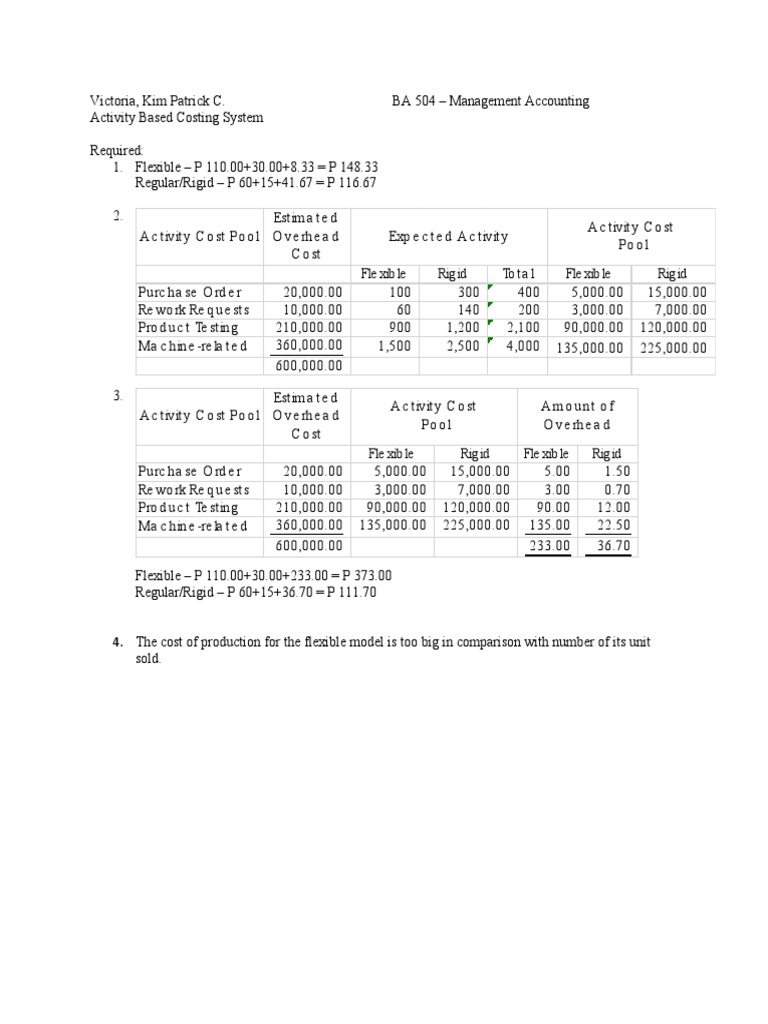 Victoria, Kim Patrick C. BA 504 – Management Accounting
Activity Based Costing System

Required:
1. Flexible – P 110.00+30.00+8.33 = P 148.33
Regular/Rigid – P 60+15+41.67 = P 116.67

2.

| Activity Cost Pool | Estimated Overhead Cost | Expected Activity | | | Activity Cost Pool | |
|---|---|---|---|---|---|---|
| | | Flexible | Rigid | Total | Flexible | Rigid |
| Purchase Order | 20,000.00 | 100 | 300 | 400 | 5,000.00 | 15,000.00 |
| Rework Requests | 10,000.00 | 60 | 140 | 200 | 3,000.00 | 7,000.00 |
| Product Testing | 210,000.00 | 900 | 1,200 | 2,100 | 90,000.00 | 120,000.00 |
| Machine-related | 360,000.00 | 1,500 | 2,500 | 4,000 | 135,000.00 | 225,000.00 |
| | 600,000.00 | | | | | |

3.

| Activity Cost Pool | Estimated Overhead Cost | Activity Cost Pool | | Amount of Overhead | |
|---|---|---|---|---|---|
| | | Flexible | Rigid | Flexible | Rigid |
| Purchase Order | 20,000.00 | 5,000.00 | 15,000.00 | 5.00 | 1.50 |
| Rework Requests | 10,000.00 | 3,000.00 | 7,000.00 | 3.00 | 0.70 |
| Product Testing | 210,000.00 | 90,000.00 | 120,000.00 | 90.00 | 12.00 |
| Machine-related | 360,000.00 | 135,000.00 | 225,000.00 | 135.00 | 22.50 |
| | 600,000.00 | | | 233.00 | 36.70 |

Flexible – P 110.00+30.00+233.00 = P 373.00
Regular/Rigid – P 60+15+36.70 = P 111.70

4. The cost of production for the flexible model is too big in comparison with number of its unit sold.